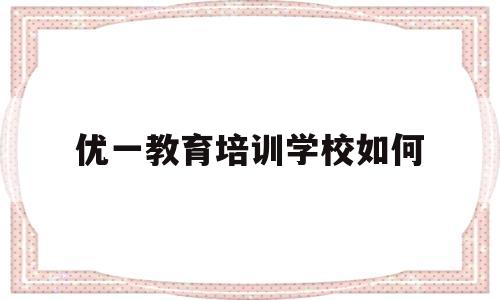 优一教育培训学校如何